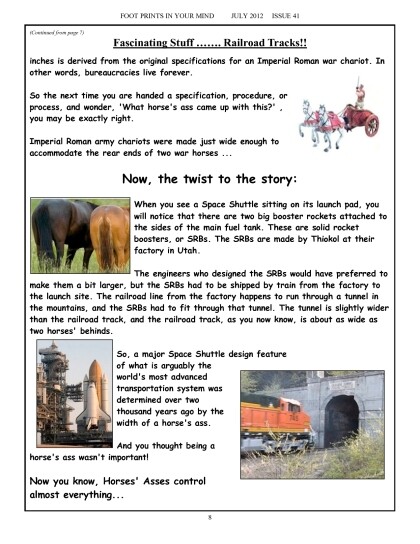 FOOT PRINTS IN YOUR MIND JULY 2012 ISSUE 41

(Continued from page 7)

Fascinating Stuff ……. Railroad Tracks!!

inches is derived from the original specifications for an Imperial Roman war chariot. In other words, bureaucracies live forever.

So the next time you are handed a specification, procedure, or process, and wonder, 'What horse's ass came up with this?' , you may be exactly right.

Imperial Roman army chariots were made just wide enough to accommodate the rear ends of two war horses ...

Now, the twist to the story:

When you see a Space Shuttle sitting on its launch pad, you will notice that there are two big booster rockets attached to the sides of the main fuel tank. These are solid rocket boosters, or SRBs. The SRBs are made by Thiokol at their factory in Utah.

The engineers who designed the SRBs would have preferred to make them a bit larger, but the SRBs had to be shipped by train from the factory to the launch site. The railroad line from the factory happens to run through a tunnel in the mountains, and the SRBs had to fit through that tunnel. The tunnel is slightly wider than the railroad track, and the railroad track, as you now know, is about as wide as two horses' behinds.

So, a major Space Shuttle design feature of what is arguably the world's most advanced transportation system was determined over two thousand years ago by the width of a horse's ass.

And you thought being a horse's ass wasn't important!

Now you know, Horses' Asses control almost everything...

8